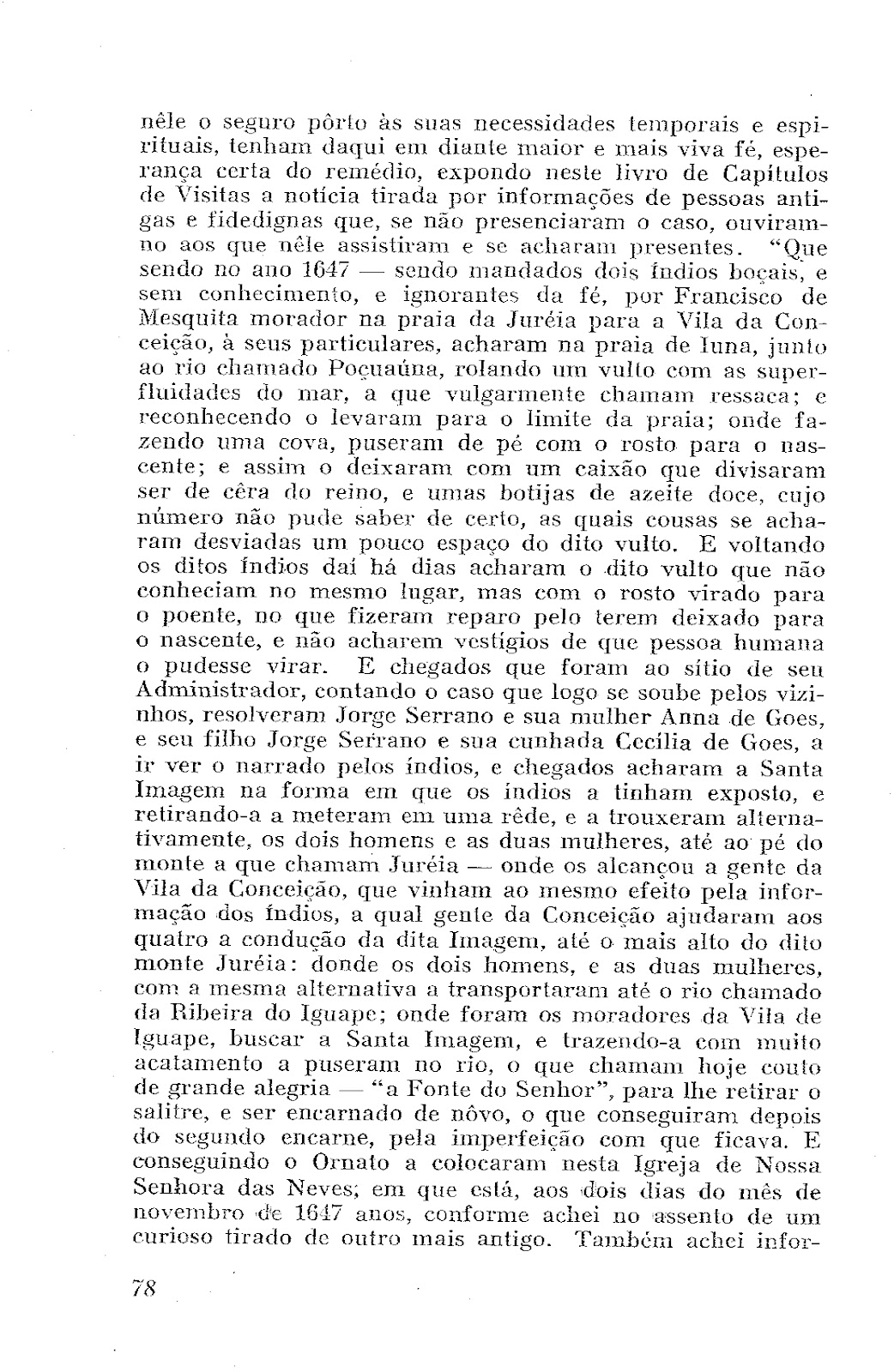 nêle o seguro pôrto às suas necessidades temporais e espirituais, tenham daqui em diante maior e mais viva fé, esperança certa do remédio, expondo neste livro de Capítulos de Visitas a notícia tirada por informações de pessoas antigas e fidedignas que, se não presenciaram o caso, ouviram-no aos que nêle assistiram e se acharam presentes. "Que sendo no ano 1647 — sendo mandados dois índios boçais, e sem conhecimento, e ignorantes da fé, por Francisco de Mesquita morador na praia da Juréia para a Vila da Conceição, à seus particulares, acharam na praia de Iuna, junto ao rio chamado Poçuaúna, rolando um vulto com as superfluidades do mar, a que vulgarmente chamam ressaca; e reconhecendo o levaram para o limite da praia; onde fazendo uma cova, puseram de pé com o rosto para o nascente; e assim o deixaram com um caixão que divisaram ser de cêra do reino, e umas botijas de azeite doce, cujo número não pude saber de certo, as quais cousas se acharam desviadas um pouco espaço do dito vulto. E voltando os ditos índios daí há dias acharam o dito vulto que não conheciam no mesmo lugar, mas com o rosto virado para o poente, no que fizeram reparo pelo terem deixado para o nascente, e não acharem vestígios de que pessoa humana o pudesse virar. E chegados que foram ao sítio de seu Administrador, contando o caso que logo se soube pelos vizinhos, resolveram Jorge Serrano e sua mulher Anna de Goes, e seu filho Jorge Serrano e sua cunhada Cecília de Goes, a ir ver o narrado pelos índios, e chegados acharam a Santa Imagem na forma em que os índios a tinham exposto, e retirando-a a meteram em uma rêde, e a trouxeram alternativamente, os dois homens e as duas mulheres, até ao pé do monte a que chamam Juréia — onde os alcançou a gente da Vila da Conceição, que vinham ao mesmo efeito pela informação dos índios, a qual gente da Conceição ajudaram aos quatro a condução da dita Imagem, até o mais alto do dito monte Juréia: donde os dois homens, e as duas mulheres, com a mesma alternativa a transportaram até o rio chamado da Ribeira do Iguape; onde foram os moradores da Vila de Iguape, buscar a Santa Imagem, e trazendo-a com muito acatamento a puseram no rio, o que chamam hoje couto de grande alegria — "a Fonte do Senhor", para lhe retirar o salitre, e ser encarnado de nôvo, o que conseguiram depois do segundo encarne, pela imperfeição com que ficava. E conseguindo o Ornato a colocaram nesta Igreja de Nossa Senhora das Neves; em que está, aos dois dias do mês de novembro de 1647 anos, conforme achei no assento de um curioso tirado de outro mais antigo. Também achei infor-

78